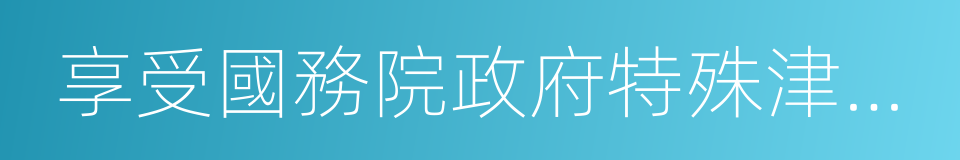 享受國務院政府特殊津...